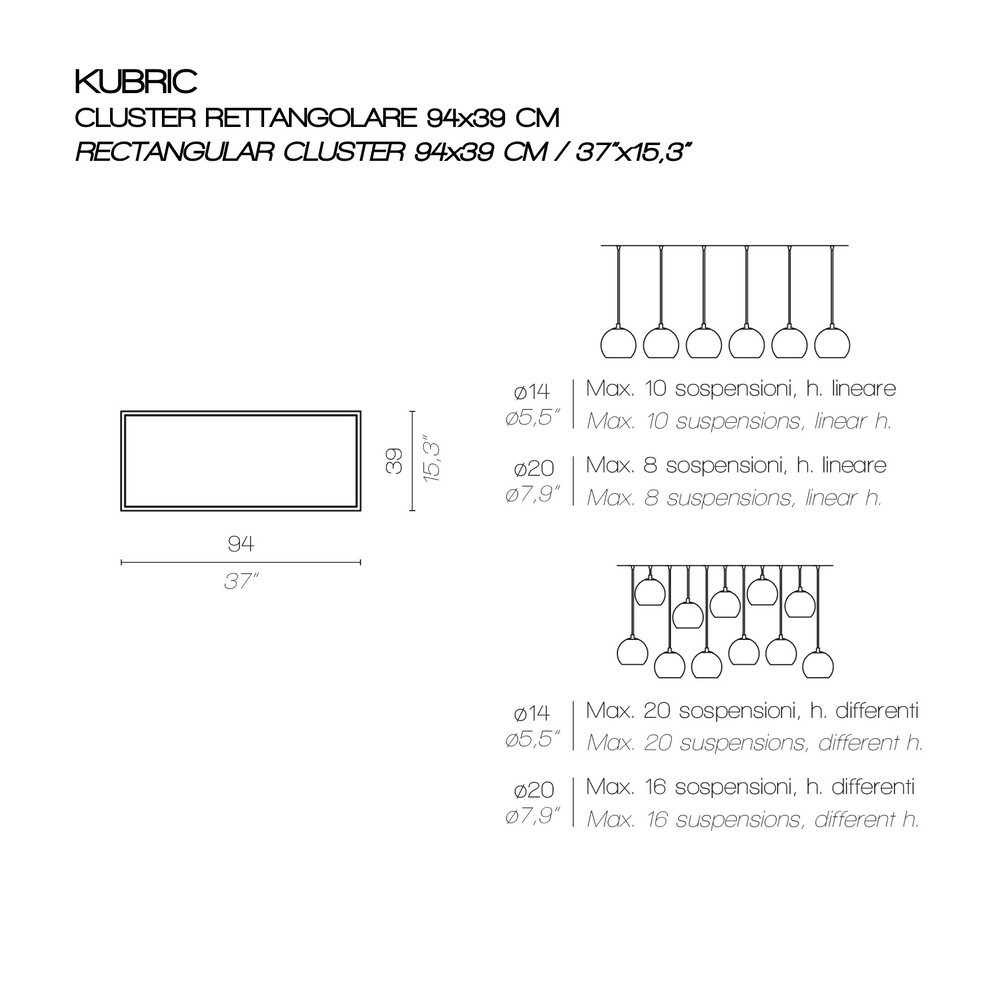 KUBRIC
CLUSTER RETTANGOLARE 94x39 CM
RECTANGULAR CLUSTER 94x39 CM / 37"x15,3"

39
15,3"

94
37"

ø14
ø5,5"
Max. 10 sospensioni, h. lineare
Max. 10 suspensions, linear h.

ø20
ø7,9"
Max. 8 sospensioni, h. lineare
Max. 8 suspensions, linear h.

ø14
ø5,5"
Max. 20 sospensioni, h. differenti
Max. 20 suspensions, different h.

ø20
ø7,9"
Max. 16 sospensioni, h. differenti
Max. 16 suspensions, different h.